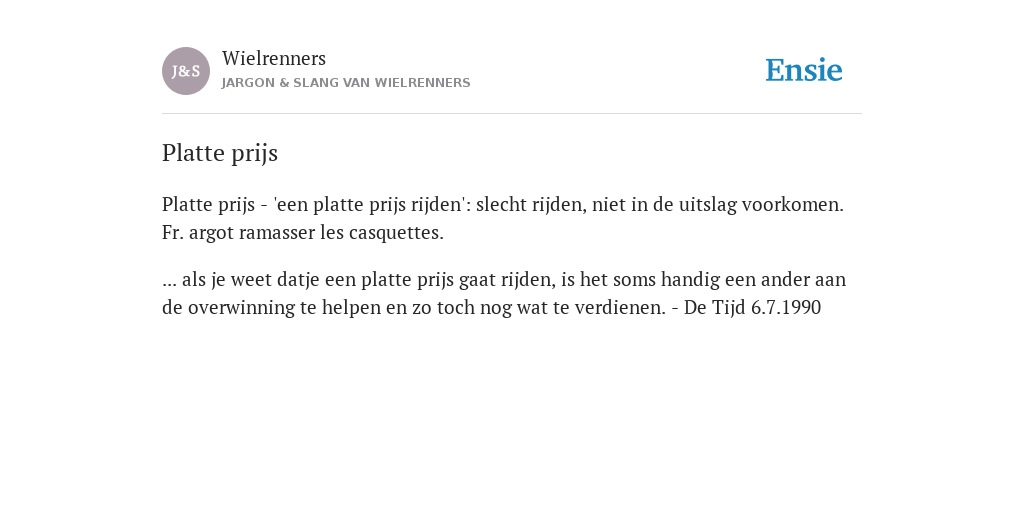 J&S

Wielrenners
JARGON & SLANG VAN WIELRENNERS

Ensie

Platte prijs

Platte prijs - 'een platte prijs rijden': slecht rijden, niet in de uitslag voorkomen. Fr. argot ramasser les casquettes.

... als je weet datje een platte prijs gaat rijden, is het soms handig een ander aan de overwinning te helpen en zo toch nog wat te verdienen. - De Tijd 6.7.1990